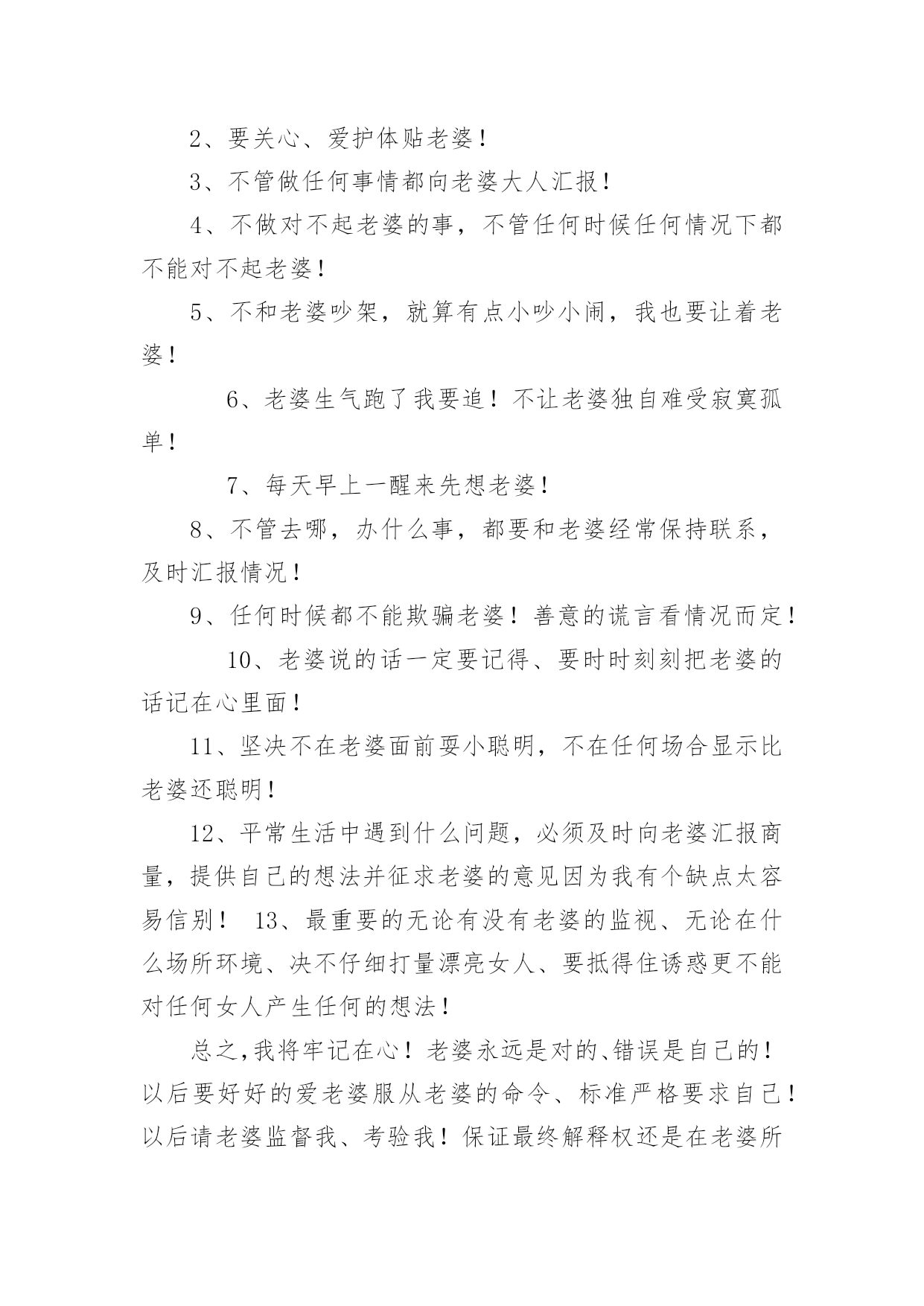 2、要关心、爱护体贴老婆！

3、不管做任何事情都向老婆大人汇报！

4、不做对不起老婆的事，不管任何时候任何情况下都不能对不起老婆！

5、不和老婆吵架，就算有点小吵小闹，我也要让着老婆！

6、老婆生气跑了我要追！不让老婆独自难受寂寞孤单！

7、每天早上一醒来先想老婆！

8、不管去哪，办什么事，都要和老婆经常保持联系，及时汇报情况！

9、任何时候都不能欺骗老婆！善意的谎言看情况而定！

10、老婆说的话一定要记得、要时时刻刻把老婆的话记在心里面！

11、坚决不在老婆面前耍小聪明，不在任何场合显示比老婆还聪明！

12、平常生活中遇到什么问题，必须及时向老婆汇报商量，提供自己的想法并征求老婆的意见因为我有个缺点太容易信别！ 13、最重要的无论有没有老婆的监视、无论在什么场所环境、决不仔细打量漂亮女人、要抵得住诱惑更不能对任何女人产生任何的想法！

总之,我将牢记在心！老婆永远是对的、错误是自己的！以后要好好的爱老婆服从老婆的命令、标准严格要求自己！以后请老婆监督我、考验我！保证最终解释权还是在老婆所